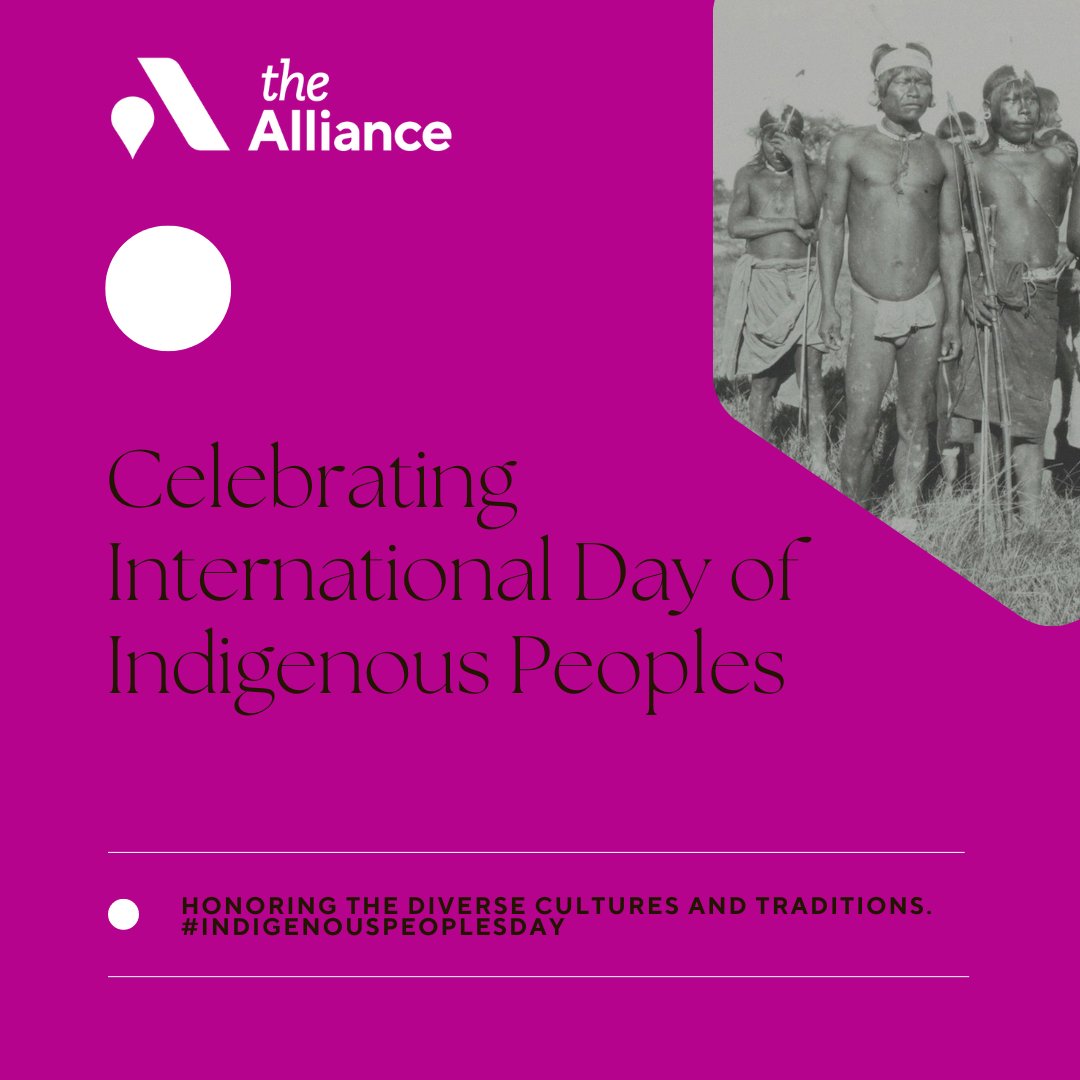 the Alliance

Celebrating International Day of Indigenous Peoples

HONORING THE DIVERSE CULTURES AND TRADITIONS. #INDIGENOUSPEOPLESDAY